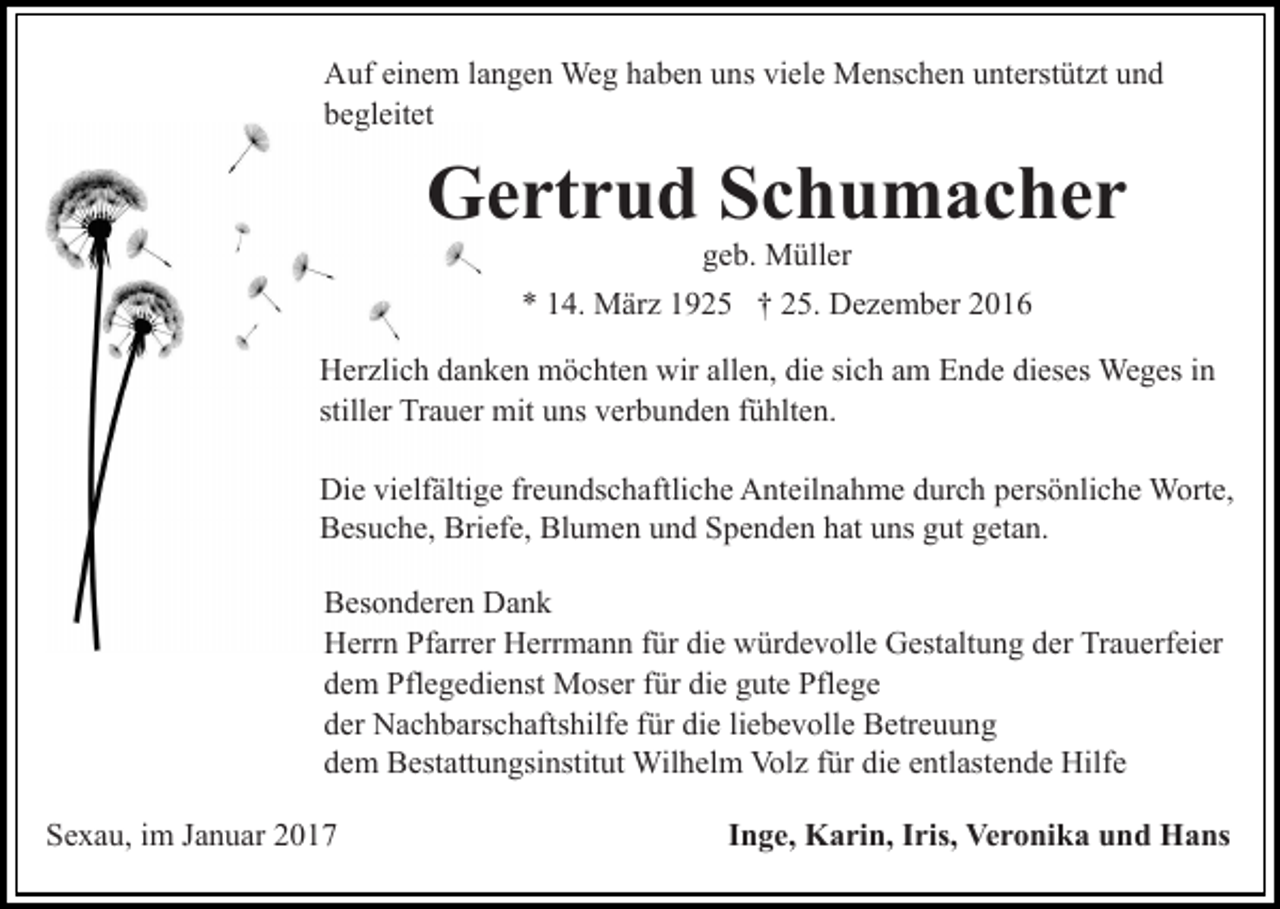 Auf einem langen Weg haben uns viele Menschen unterstützt und begleitet

Gertrud Schumacher

geb. Müller

* 14. März 1925 † 25. Dezember 2016

Herzlich danken möchten wir allen, die sich am Ende dieses Weges in stiller Trauer mit uns verbunden fühlten.

Die vielfältige freundschaftliche Anteilnahme durch persönliche Worte, Besuche, Briefe, Blumen und Spenden hat uns gut getan.

Besonderen Dank
Herrn Pfarrer Herrmann für die würdevolle Gestaltung der Trauerfeier
dem Pflegedienst Moser für die gute Pflege
der Nachbarschaftshilfe für die liebevolle Betreuung
dem Bestattungsinstitut Wilhelm Volz für die entlastende Hilfe

Sexau, im Januar 2017

Inge, Karin, Iris, Veronika und Hans